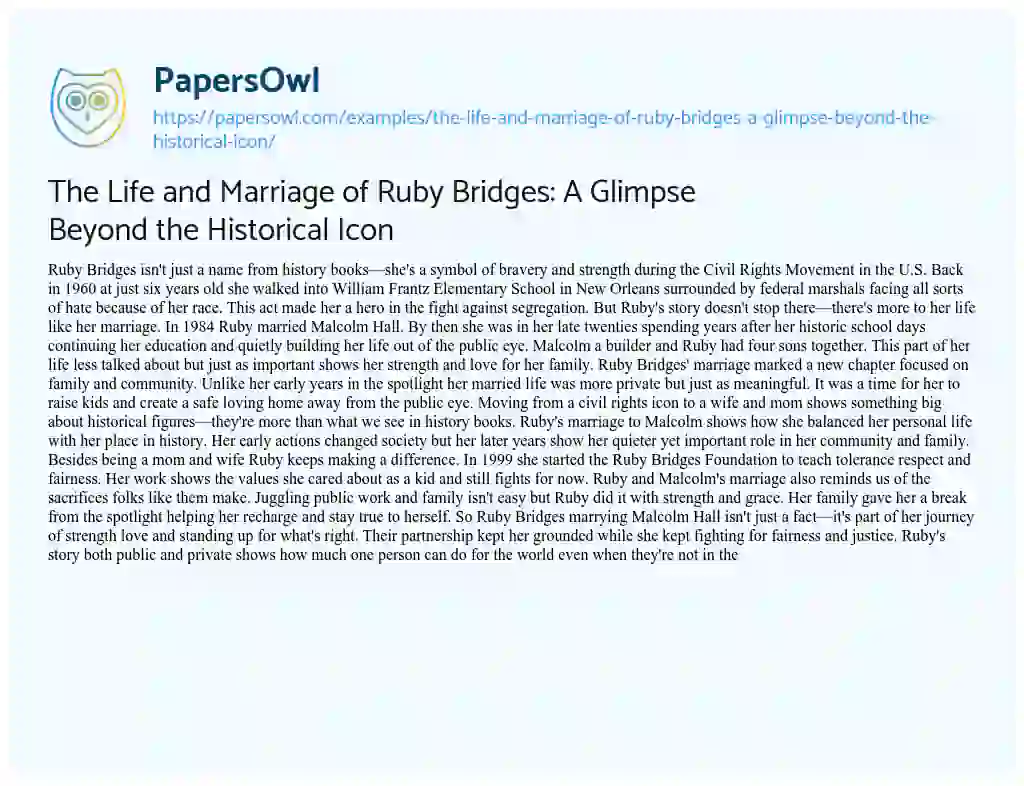 PapersOwl
https://papersowl.com/examples/the-life-and-marriage-of-ruby-bridges-a-glimpse-beyond-the-historical-icon/

The Life and Marriage of Ruby Bridges: A Glimpse Beyond the Historical Icon

Ruby Bridges isn't just a name from history books—she's a symbol of bravery and strength during the Civil Rights Movement in the U.S. Back in 1960 at just six years old she walked into William Frantz Elementary School in New Orleans surrounded by federal marshals facing all sorts of hate because of her race. This act made her a hero in the fight against segregation. But Ruby's story doesn't stop there—there's more to her life like her marriage. In 1984 Ruby married Malcolm Hall. By then she was in her late twenties spending years after her historic school days continuing her education and quietly building her life out of the public eye. Malcolm a builder and Ruby had four sons together. This part of her life less talked about but just as important shows her strength and love for her family. Ruby Bridges' marriage marked a new chapter focused on family and community. Unlike her early years in the spotlight her married life was more private but just as meaningful. It was a time for her to raise kids and create a safe loving home away from the public eye. Moving from a civil rights icon to a wife and mom shows something big about historical figures—they're more than what we see in history books. Ruby's marriage to Malcolm shows how she balanced her personal life with her place in history. Her early actions changed society but her later years show her quieter yet important role in her community and family. Besides being a mom and wife Ruby keeps making a difference. In 1999 she started the Ruby Bridges Foundation to teach tolerance respect and fairness. Her work shows the values she cared about as a kid and still fights for now. Ruby and Malcolm's marriage also reminds us of the sacrifices folks like them make. Juggling public work and family isn't easy but Ruby did it with strength and grace. Her family gave her a break from the spotlight helping her recharge and stay true to herself. So Ruby Bridges marrying Malcolm Hall isn't just a fact—it's part of her journey of strength love and standing up for what's right. Their partnership kept her grounded while she kept fighting for fairness and justice. Ruby's story both public and private shows how much one person can do for the world even when they're not in the